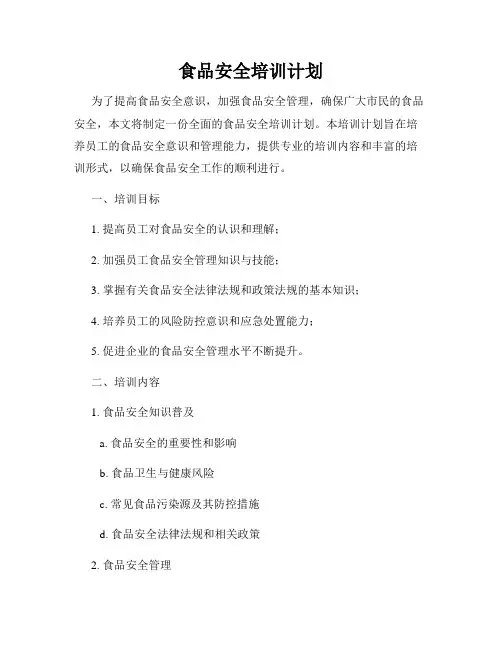 食品安全培训计划

为了提高食品安全意识，加强食品安全管理，确保广大市民的食品安全，本文将制定一份全面的食品安全培训计划。本培训计划旨在培养员工的食品安全意识和管理能力，提供专业的培训内容和丰富的培训形式，以确保食品安全工作的顺利进行。

一、培训目标

1. 提高员工对食品安全的认识和理解；

2. 加强员工食品安全管理知识与技能；

3. 掌握有关食品安全法律法规和政策法规的基本知识；

4. 培养员工的风险防控意识和应急处置能力；

5. 促进企业的食品安全管理水平不断提升。

二、培训内容

1. 食品安全知识普及

a. 食品安全的重要性和影响

b. 食品卫生与健康风险

c. 常见食品污染源及其防控措施

d. 食品安全法律法规和相关政策

2. 食品安全管理